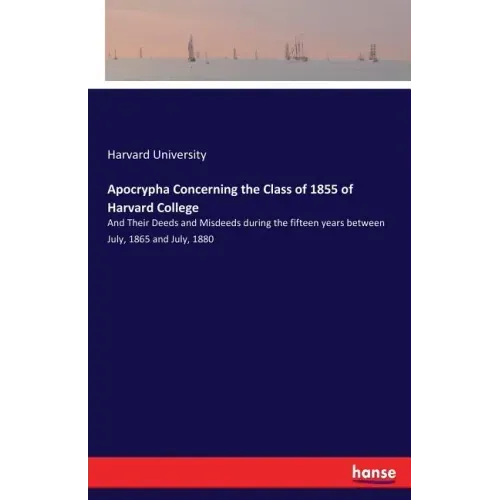 Harvard University

Apocrypha Concerning the Class of 1855 of Harvard College

And Their Deeds and Misdeeds during the fifteen years between July, 1865 and July, 1880

hanse